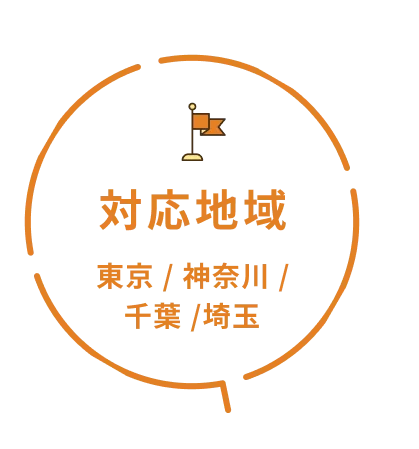 対応地域

東京 / 神奈川 /
千葉 /埼玉